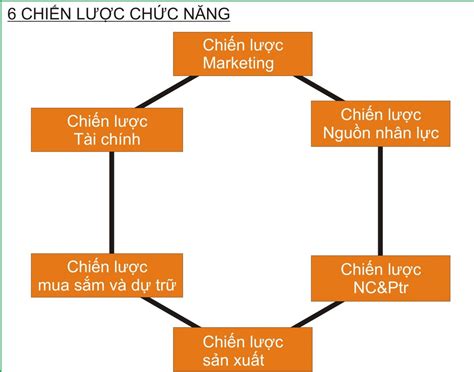 6 CHIẾN LƯỢC CHỨC NĂNG

Chiến lược Marketing

Chiến lược Tài chính

Chiến lược Nguồn nhân lực

Chiến lược mua sắm và dự trữ

Chiến lược NC&Ptr

Chiến lược sản xuất